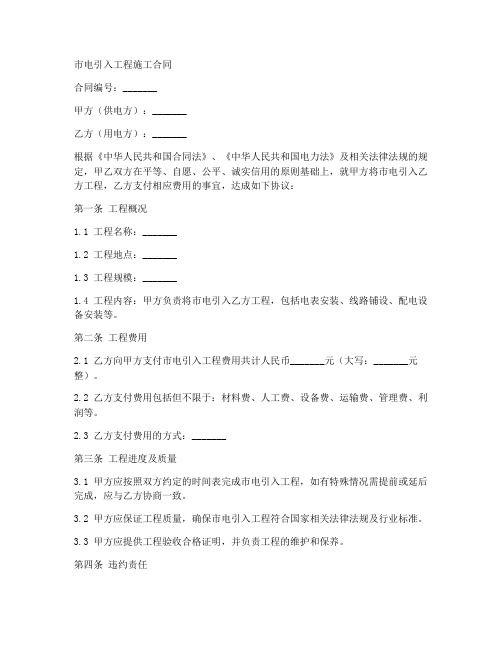 市电引入工程施工合同

合同编号：_______

甲方（供电方）：_______

乙方（用电方）：_______

根据《中华人民共和国合同法》、《中华人民共和国电力法》及相关法律法规的规定，甲乙双方在平等、自愿、公平、诚实信用的原则基础上，就甲方将市电引入乙方工程，乙方支付相应费用的事宜，达成如下协议：

第一条 工程概况

1.1 工程名称：_______

1.2 工程地点：_______

1.3 工程规模：_______

1.4 工程内容：甲方负责将市电引入乙方工程，包括电表安装、线路铺设、配电设备安装等。

第二条 工程费用

2.1 乙方向甲方支付市电引入工程费用共计人民币_______元（大写：_______元整）。

2.2 乙方支付费用包括但不限于：材料费、人工费、设备费、运输费、管理费、利润等。

2.3 乙方支付费用的方式：_______

第三条 工程进度及质量

3.1 甲方应按照双方约定的时间表完成市电引入工程，如有特殊情况需提前或延后完成，应与乙方协商一致。

3.2 甲方应保证工程质量，确保市电引入工程符合国家相关法律法规及行业标准。

3.3 甲方应提供工程验收合格证明，并负责工程的维护和保养。

第四条 违约责任